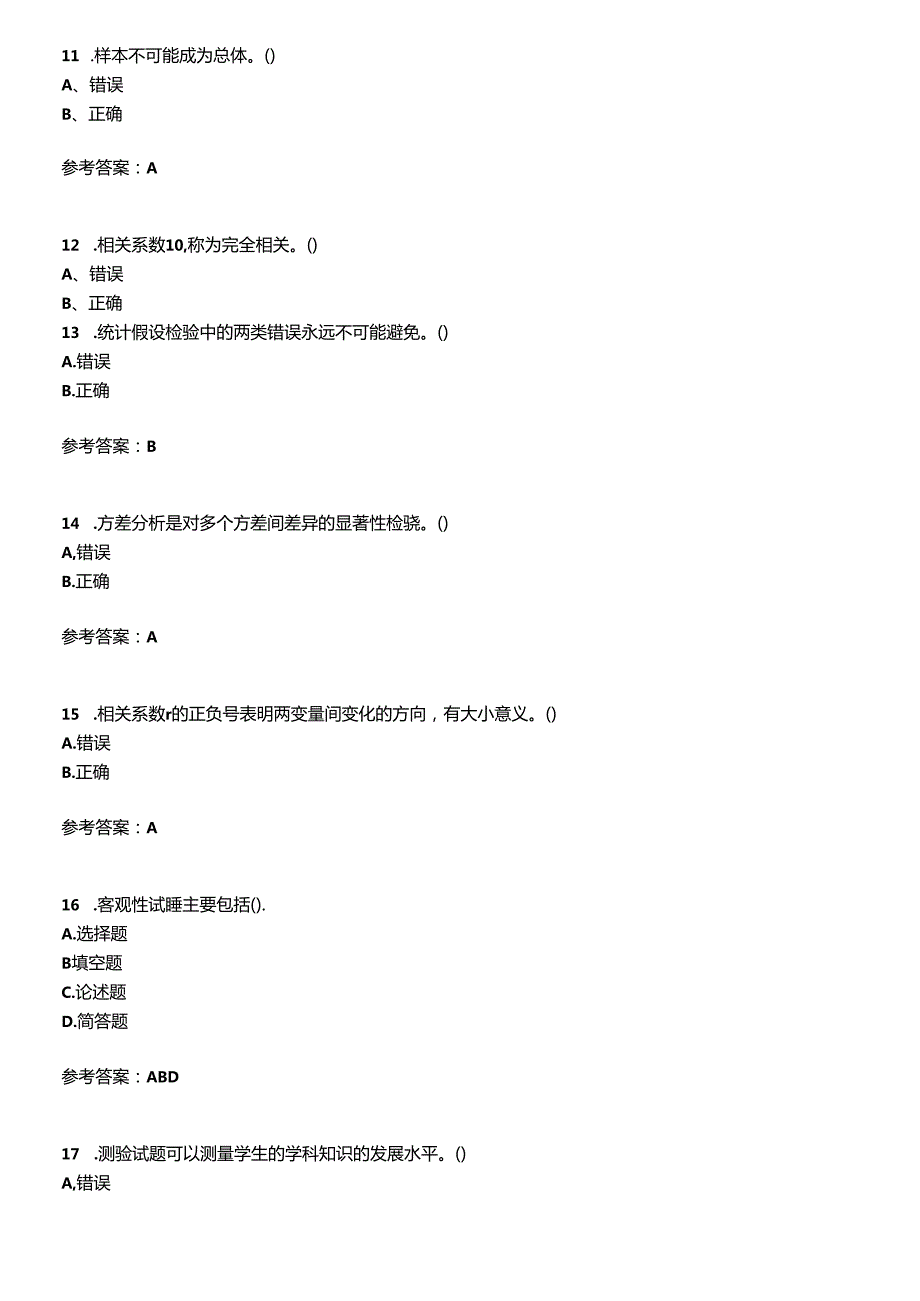 11 .样本不可能成为总体。()
A、错误
B、正确

参考答案：A

12 .相关系数10,称为完全相关。()
A、错误
B、正确
13 .统计假设检验中的两类错误永远不可能避免。()
A.错误
B.正确

参考答案：B

14 .方差分析是对多个方差间差异的显著性检骁。()
A,错误
B.正确

参考答案：A

15 .相关系数r的正负号表明两变量间变化的方向，有大小意义。()
A.错误
B.正确

参考答案：A

16 .客观性试睡主要包括().
A.选择题
B填空题
C.论述题
D.简答题

参考答案：ABD

17 .测验试题可以测量学生的学科知识的发展水平。()
A,错误